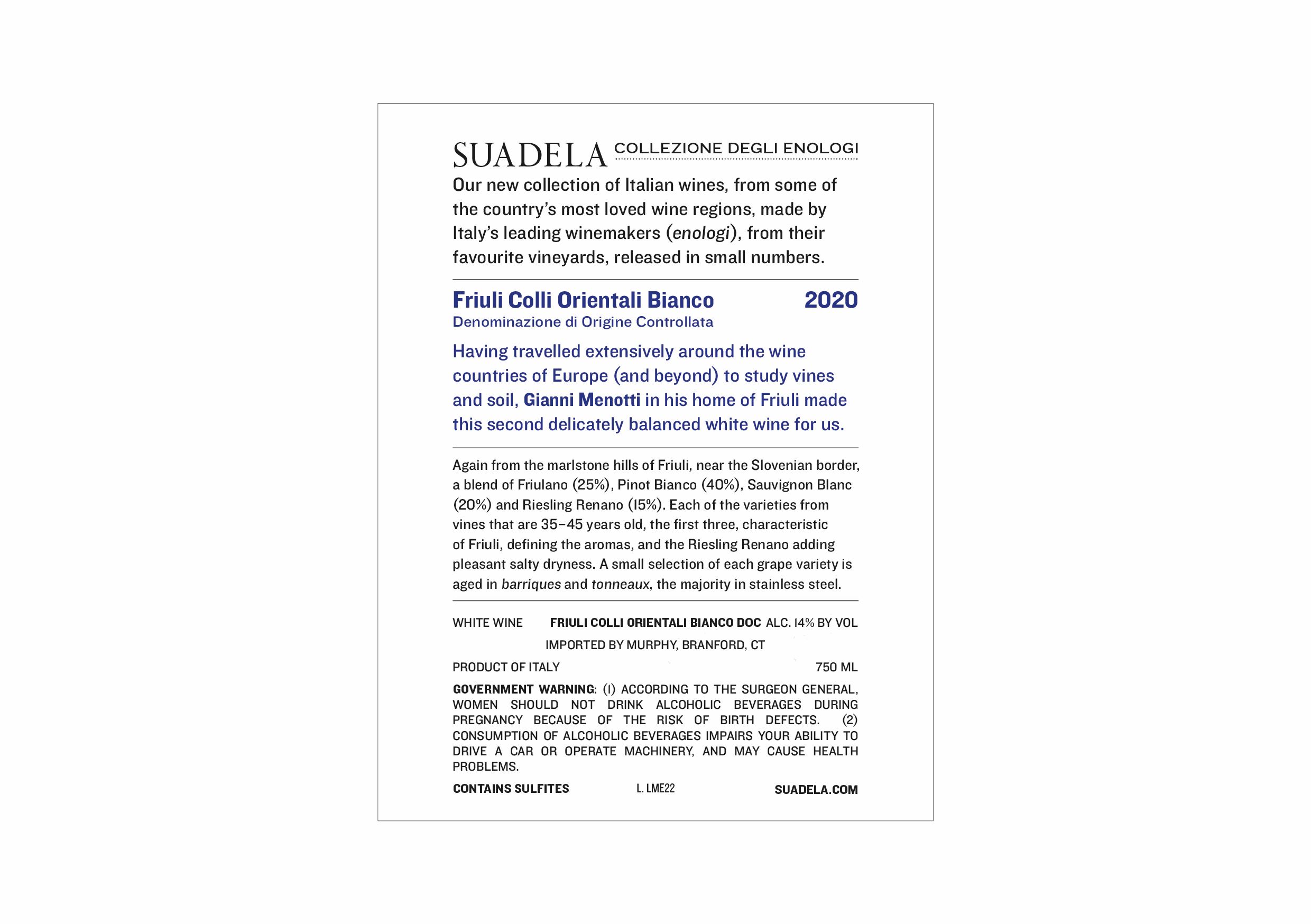 SUADELA COLLEZIONE DEGLI ENOLOGI

Our new collection of Italian wines, from some of the country's most loved wine regions, made by Italy's leading winemakers (enologi), from their favourite vineyards, released in small numbers.

Friuli Colli Orientali Bianco 2020
Denominazione di Origine Controllata

Having travelled extensively around the wine countries of Europe (and beyond) to study vines and soil, Gianni Menotti in his home of Friuli made this second delicately balanced white wine for us.

Again from the marlstone hills of Friuli, near the Slovenian border, a blend of Friulano (25%), Pinot Bianco (40%), Sauvignon Blanc (20%) and Riesling Renano (15%). Each of the varieties from vines that are 35–45 years old, the first three, characteristic of Friuli, defining the aromas, and the Riesling Renano adding pleasant salty dryness. A small selection of each grape variety is aged in barriques and tonneaux, the majority in stainless steel.

WHITE WINE FRIULI COLLI ORIENTALI BIANCO DOC ALC. 14% BY VOL
IMPORTED BY MURPHY, BRANFORD, CT
PRODUCT OF ITALY 750 ML

GOVERNMENT WARNING: (1) ACCORDING TO THE SURGEON GENERAL, WOMEN SHOULD NOT DRINK ALCOHOLIC BEVERAGES DURING PREGNANCY BECAUSE OF THE RISK OF BIRTH DEFECTS. (2) CONSUMPTION OF ALCOHOLIC BEVERAGES IMPAIRS YOUR ABILITY TO DRIVE A CAR OR OPERATE MACHINERY, AND MAY CAUSE HEALTH PROBLEMS.

CONTAINS SULFITES L. LME22 SUADELA.COM